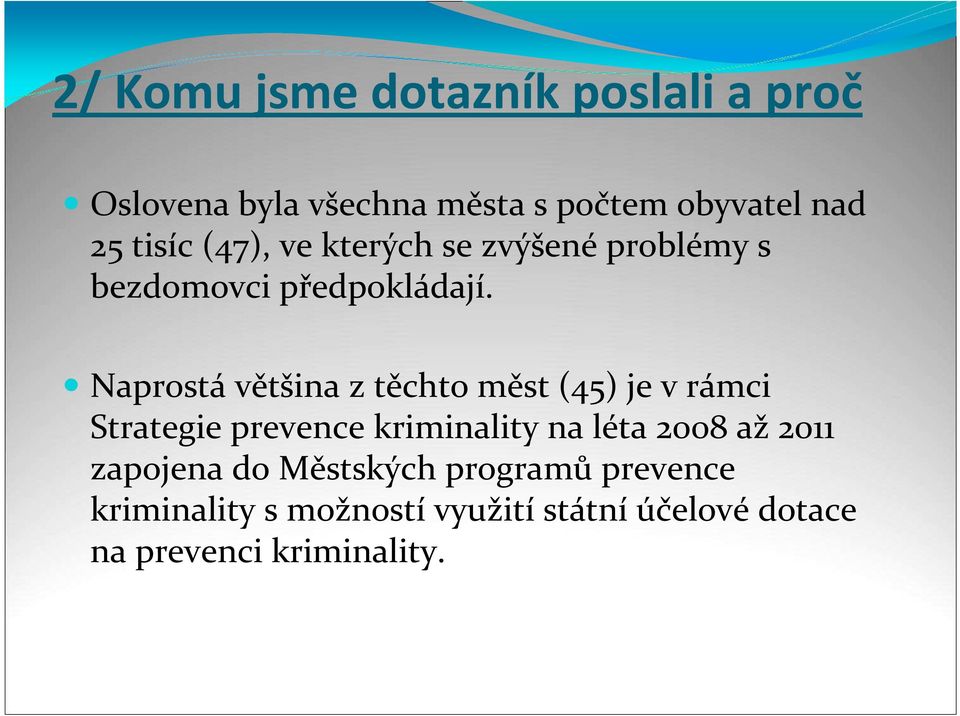 2/ Komu jsme dotazník poslali a proč

Oslovena byla všechna města s počtem obyvatel nad 25 tisíc (47), ve kterých se zvýšené problémy s bezdomovci předpokládají.

Naprostá většina z těchto měst (45) je v rámci Strategie prevence kriminality na léta 2008 až 2011 zapojena do Městských programů prevence kriminality s možností využití státní účelové dotace na prevenci kriminality.